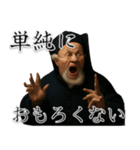 単純に

おもろくない